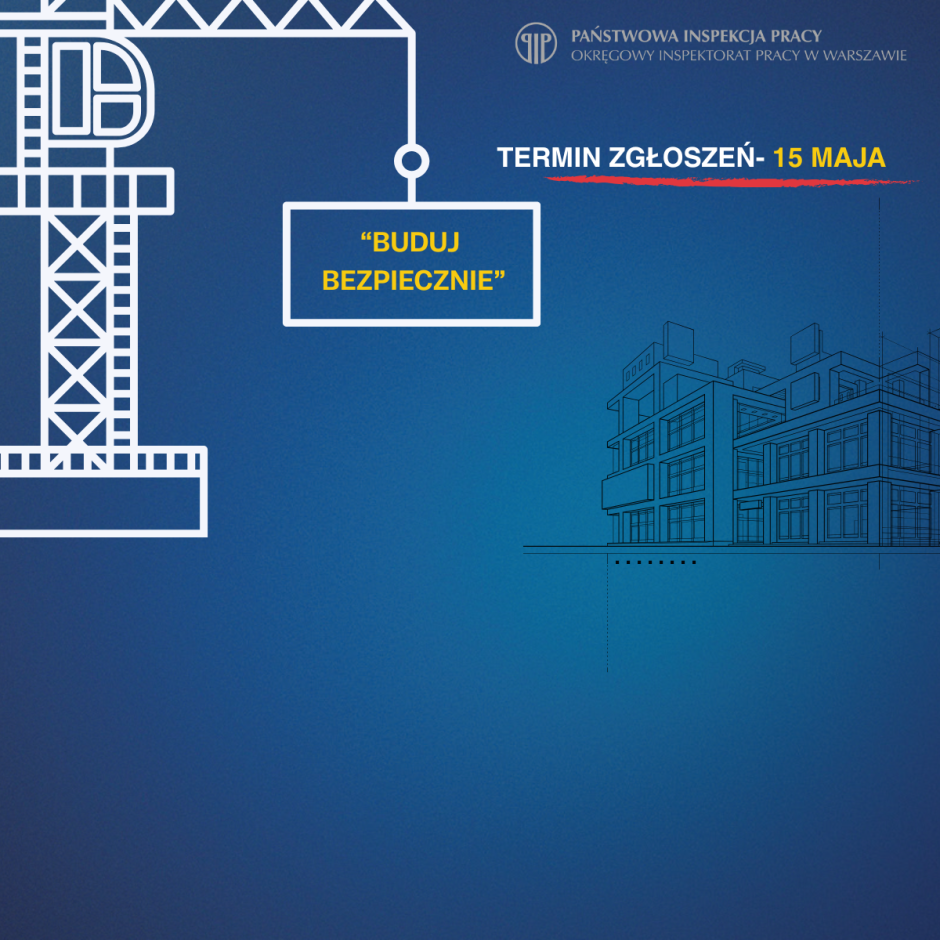 PAŃSTWOWA INSPEKCJA PRACY
OKRĘGOWY INSPEKTORAT PRACY W WARSZAWIE

TERMIN ZGŁOSZEŃ- 15 MAJA

"BUDUJ
BEZPIECZNIE"